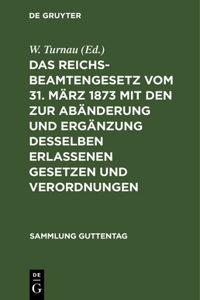 DE GRUYTER

W. Turnau (Ed.)

DAS REICHSBEAMTENGESETZ VOM 31. MÄRZ 1873 MIT DEN ZUR ABÄNDERUNG UND ERGÄNZUNG DESSELBEN ERLASSENEN GESETZEN UND VERORDNUNGEN

SAMMLUNG GUTTENTAG

DE G